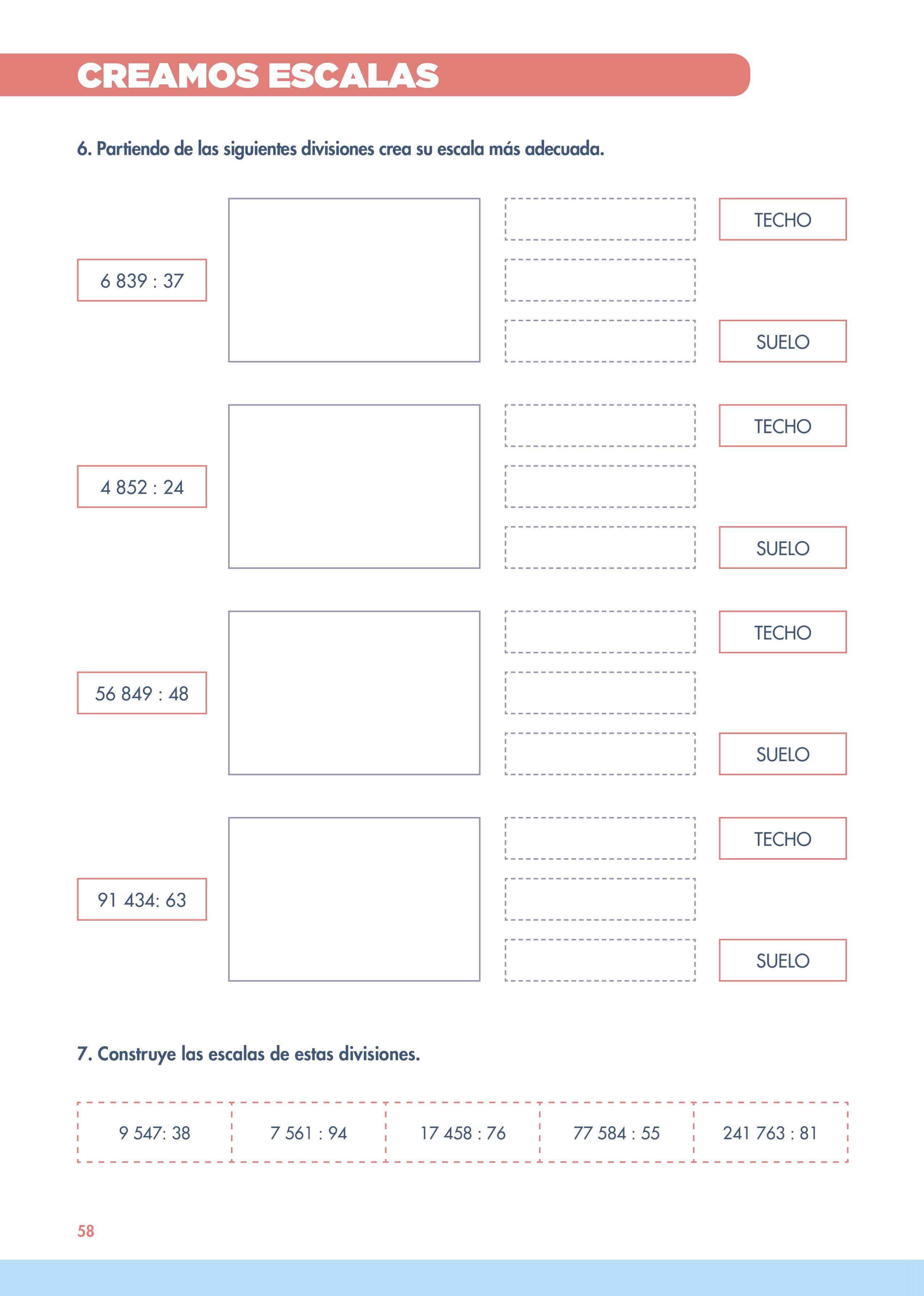 CREAMOS ESCALAS

6. Partiendo de las siguientes divisiones crea su escala más adecuada.

6 839 : 37

TECHO

SUELO

4 852 : 24

TECHO

SUELO

56 849 : 48

TECHO

SUELO

91 434: 63

TECHO

SUELO

7. Construye las escalas de estas divisiones.

| 9 547: 38 | 7 561 : 94 | 17 458 : 76 | 77 584 : 55 | 241 763 : 81 |
|---|---|---|---|---|

58